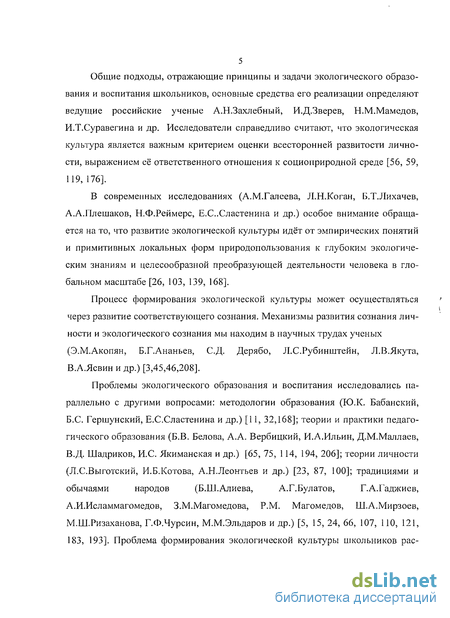 5

Общие подходы, отражающие принципы и задачи экологического образования и воспитания школьников, основные средства его реализации определяют ведущие российские ученые А.Н.Захлебный, И.Д.Зверев, Н.М.Мамедов, И.Т.Суравегина и др. Исследователи справедливо считают, что экологическая культура является важным критерием оценки всесторонней развитости личности, выражением её ответственного отношения к социоприродной среде [56, 59, 119, 176].

В современных исследованиях (А.М.Галеева, Л.Н.Коган, Б.Т.Лихачев, А.А.Плешаков, Н.Ф.Реймерс, Е.С..Сластенина и др.) особое внимание обращается на то, что развитие экологической культуры идёт от эмпирических понятий и примитивных локальных форм природопользования к глубоким экологическим знаниям и целесообразной преобразующей деятельности человека в глобальном масштабе [26, 103, 139, 168].

Процесс формирования экологической культуры может осуществляться через развитие соответствующего сознания. Механизмы развития сознания личности и экологического сознания мы находим в научных трудах ученых (Э.М.Акопян, Б.Г.Ананьев, С.Д. Дерябо, Л.С.Рубинштейн, Л.В.Якута, В.А.Ясвин и др.) [3,45,46,208].

Проблемы экологического образования и воспитания исследовались параллельно с другими вопросами: методологии образования (Ю.К. Бабанский, Б.С. Гершунский, Е.С.Сластенина и др.) [11, 32,168]; теории и практики педагогического образования (Б.В. Белова, А.А. Вербицкий, И.А.Ильин, Д.М.Маллаев, В.Д. Шадриков, И.С. Якиманская и др.) [65, 75, 114, 194, 206]; теории личности (Л.С.Выготский, И.Б.Котова, А.Н.Леонтьев и др.) [23, 87, 100]; традициями и обычаями народов (Б.Ш.Алиева, А.Г.Булатов, Г.А.Гаджиев, А.И.Исламмагомедов, З.М.Магомедова, Р.М. Магомедов, Ш.А.Мирзоев, М.Ш.Ризаханова, Г.Ф.Чурсин, М.М.Эльдаров и др.) [5, 15, 24, 66, 107, 110, 121, 183, 193]. Проблема формирования экологической культуры школьников рас-

dsLib.net
библиотека диссертаций